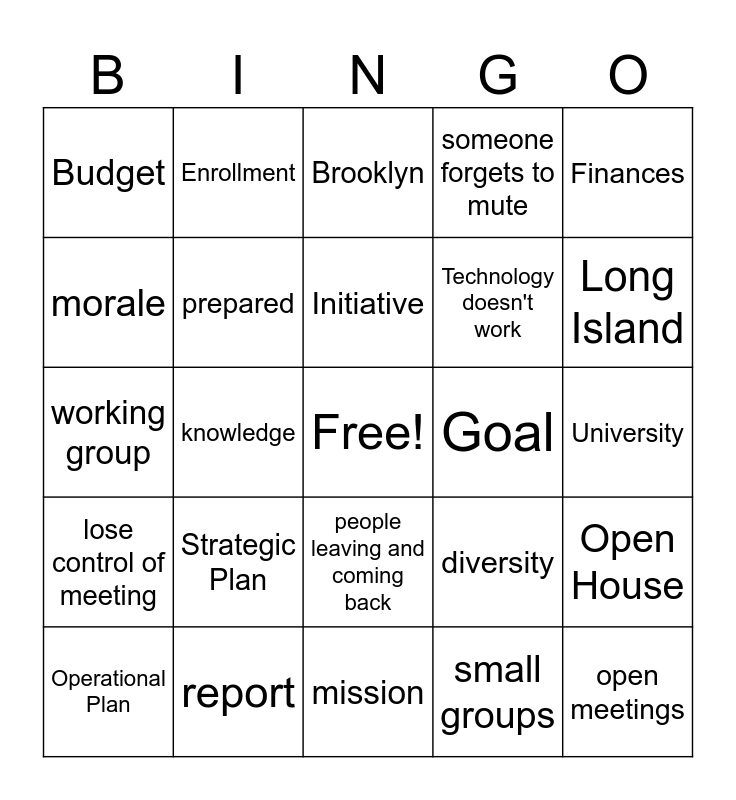 | B | I | N | G | O |
|---|---|---|---|---|
| Budget | Enrollment | Brooklyn | someone forgets to mute | Finances |
| morale | prepared | Initiative | Technology doesn't work | Long Island |
| working group | knowledge | Free! | Goal | University |
| lose control of meeting | Strategic Plan | people leaving and coming back | diversity | Open House |
| Operational Plan | report | mission | small groups | open meetings |